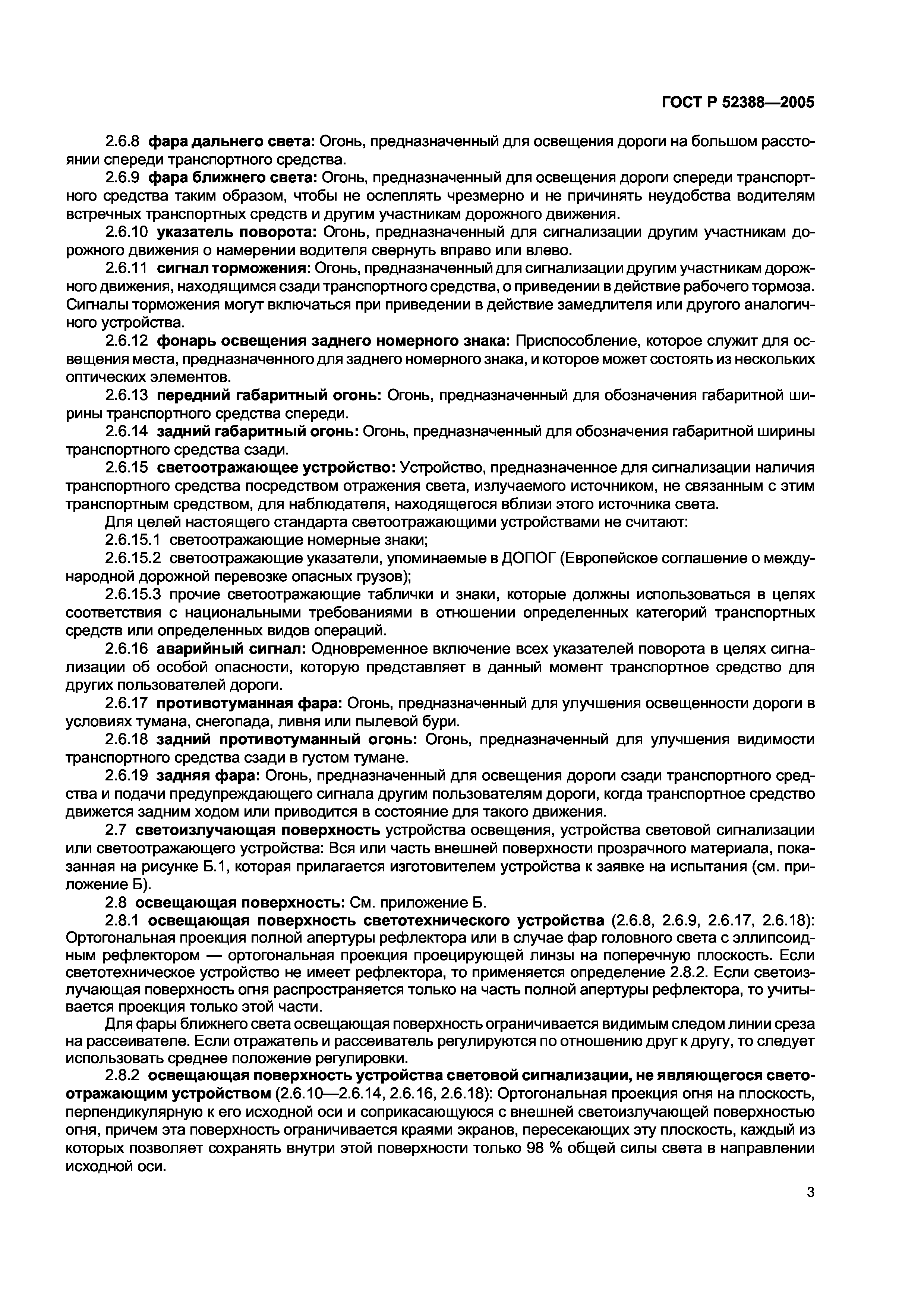 ГОСТ Р 52388—2005

2.6.8 фара дальнего света: Огонь, предназначенный для освещения дороги на большом расстоянии спереди транспортного средства.

2.6.9 фара ближнего света: Огонь, предназначенный для освещения дороги спереди транспортного средства таким образом, чтобы не ослеплять чрезмерно и не причинять неудобства водителям встречных транспортных средств и другим участникам дорожного движения.

2.6.10 указатель поворота: Огонь, предназначенный для сигнализации другим участникам дорожного движения о намерении водителя свернуть вправо или влево.

2.6.11 сигнал торможения: Огонь, предназначенный для сигнализации другим участникам дорожного движения, находящимся сзади транспортного средства, о приведении в действие рабочего тормоза. Сигналы торможения могут включаться при приведении в действие замедлителя или другого аналогичного устройства.

2.6.12 фонарь освещения заднего номерного знака: Приспособление, которое служит для освещения места, предназначенного для заднего номерного знака, и которое может состоять из нескольких оптических элементов.

2.6.13 передний габаритный огонь: Огонь, предназначенный для обозначения габаритной ширины транспортного средства спереди.

2.6.14 задний габаритный огонь: Огонь, предназначенный для обозначения габаритной ширины транспортного средства сзади.

2.6.15 светоотражающее устройство: Устройство, предназначенное для сигнализации наличия транспортного средства посредством отражения света, излучаемого источником, не связанным с этим транспортным средством, для наблюдателя, находящегося вблизи этого источника света.

Для целей настоящего стандарта светоотражающими устройствами не считают:

2.6.15.1 светоотражающие номерные знаки;

2.6.15.2 светоотражающие указатели, упоминаемые в ДОПОГ (Европейское соглашение о международной дорожной перевозке опасных грузов);

2.6.15.3 прочие светоотражающие таблички и знаки, которые должны использоваться в целях соответствия с национальными требованиями в отношении определенных категорий транспортных средств или определенных видов операций.

2.6.16 аварийный сигнал: Одновременное включение всех указателей поворота в целях сигнализации об особой опасности, которую представляет в данный момент транспортное средство для других пользователей дороги.

2.6.17 противотуманная фара: Огонь, предназначенный для улучшения освещенности дороги в условиях тумана, снегопада, ливня или пылевой бури.

2.6.18 задний противотуманный огонь: Огонь, предназначенный для улучшения видимости транспортного средства сзади в густом тумане.

2.6.19 задняя фара: Огонь, предназначенный для освещения дороги сзади транспортного средства и подачи предупреждающего сигнала другим пользователям дороги, когда транспортное средство движется задним ходом или приводится в состояние для такого движения.

2.7 светоизлучающая поверхность устройства освещения, устройства световой сигнализации или светоотражающего устройства: Вся или часть внешней поверхности прозрачного материала, показанная на рисунке Б.1, которая прилагается изготовителем устройства к заявке на испытания (см. приложение Б).

2.8 освещающая поверхность: См. приложение Б.

2.8.1 освещающая поверхность светотехнического устройства (2.6.8, 2.6.9, 2.6.17, 2.6.18): Ортогональная проекция полной апертуры рефлектора или в случае фар головного света с эллипсоидным рефлектором — ортогональная проекция проецирующей линзы на поперечную плоскость. Если светотехническое устройство не имеет рефлектора, то применяется определение 2.8.2. Если светоизлучающая поверхность огня распространяется только на часть полной апертуры рефлектора, то учитывается проекция только этой части.

Для фары ближнего света освещающая поверхность ограничивается видимым следом линии среза на рассеивателе. Если отражатель и рассеиватель регулируются по отношению друг к другу, то следует использовать среднее положение регулировки.

2.8.2 освещающая поверхность устройства световой сигнализации, не являющегося светоотражающим устройством (2.6.10—2.6.14, 2.6.16, 2.6.18): Ортогональная проекция огня на плоскость, перпендикулярную к его исходной оси и соприкасающуюся с внешней светоизлучающей поверхностью огня, причем эта поверхность ограничивается краями экранов, пересекающих эту плоскость, каждый из которых позволяет сохранять внутри этой поверхности только 98 % общей силы света в направлении исходной оси.

3